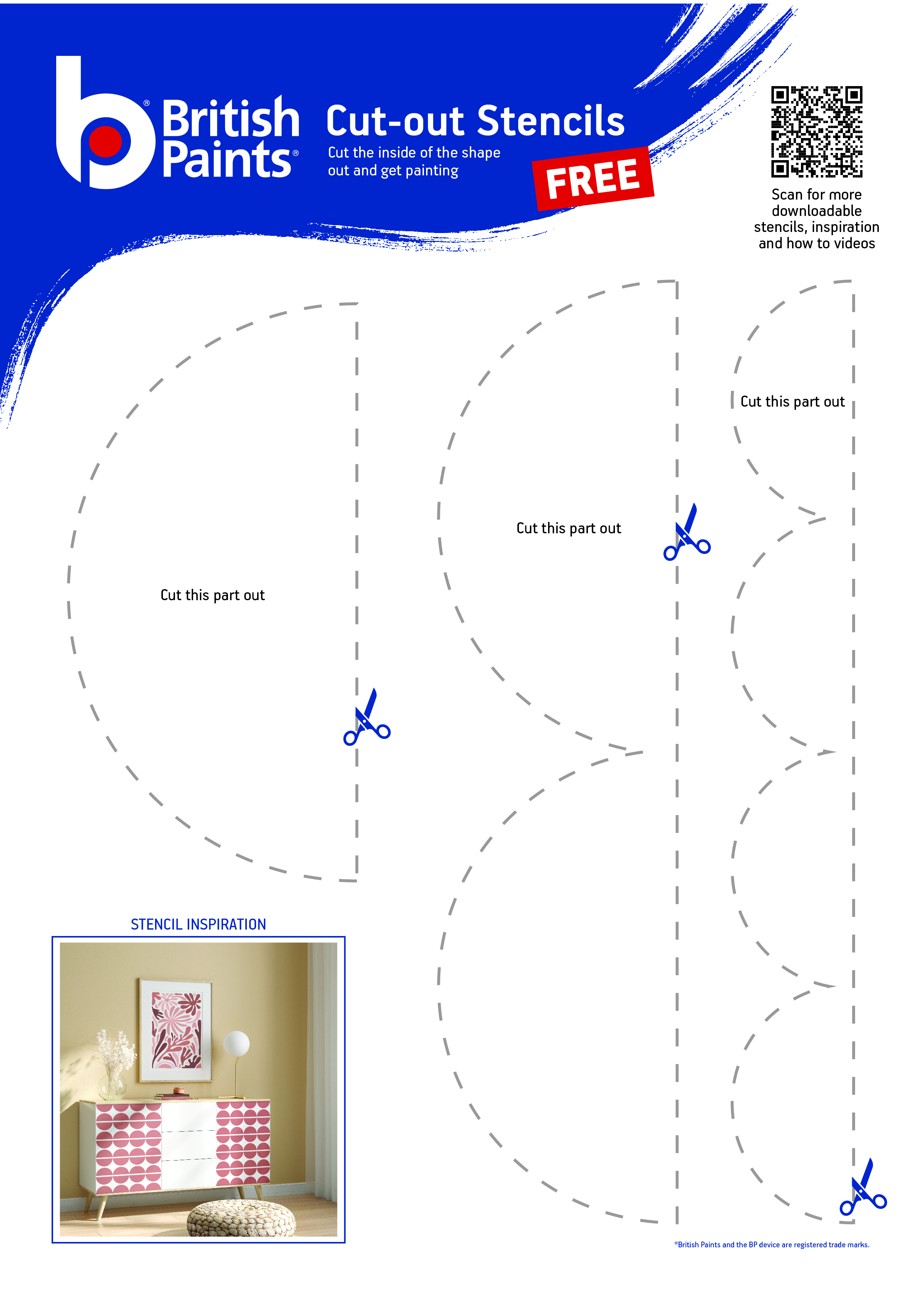 British Paints®

Cut-out Stencils

Cut the inside of the shape out and get painting

FREE

Scan for more downloadable stencils, inspiration and how to videos

Cut this part out

Cut this part out

Cut this part out

STENCIL INSPIRATION

®British Paints and the BP device are registered trade marks.